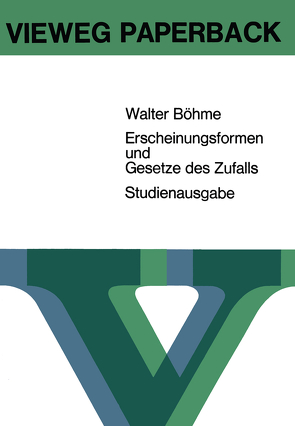 VIEWEG PAPERBACK

Walter Böhme

Erscheinungsformen und Gesetze des Zufalls

Studienausgabe